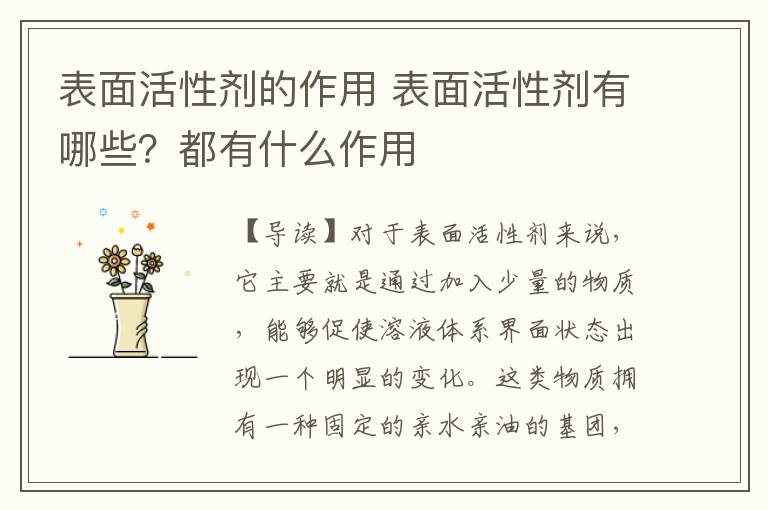 表面活性剂的作用 表面活性剂有哪些？都有什么作用

【导读】对于表面活性剂来说，它主要就是通过加入少量的物质，能够促使溶液体系界面状态出现一个明显的变化。这类物质拥有一种固定的亲水亲油的基团，